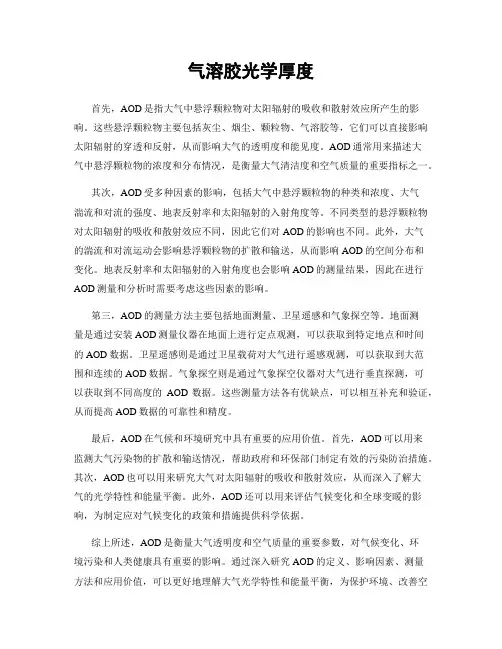 气溶胶光学厚度

首先，AOD是指大气中悬浮颗粒物对太阳辐射的吸收和散射效应所产生的影响。这些悬浮颗粒物主要包括灰尘、烟尘、颗粒物、气溶胶等，它们可以直接影响太阳辐射的穿透和反射，从而影响大气的透明度和能见度。AOD通常用来描述大气中悬浮颗粒物的浓度和分布情况，是衡量大气清洁度和空气质量的重要指标之一。

其次，AOD受多种因素的影响，包括大气中悬浮颗粒物的种类和浓度、大气湍流和对流的强度、地表反射率和太阳辐射的入射角度等。不同类型的悬浮颗粒物对太阳辐射的吸收和散射效应不同，因此它们对AOD的影响也不同。此外，大气的湍流和对流运动会影响悬浮颗粒物的扩散和输送，从而影响AOD的空间分布和变化。地表反射率和太阳辐射的入射角度也会影响AOD的测量结果，因此在进行AOD测量和分析时需要考虑这些因素的影响。

第三，AOD的测量方法主要包括地面测量、卫星遥感和气象探空等。地面测量是通过安装AOD测量仪器在地面上进行定点观测，可以获取到特定地点和时间的AOD数据。卫星遥感则是通过卫星载荷对大气进行遥感观测，可以获取到大范围和连续的AOD数据。气象探空则是通过气象探空仪器对大气进行垂直探测，可以获取到不同高度的 AOD 数据。这些测量方法各有优缺点，可以相互补充和验证，从而提高AOD数据的可靠性和精度。

最后，AOD在气候和环境研究中具有重要的应用价值。首先，AOD可以用来监测大气污染物的扩散和输送情况，帮助政府和环保部门制定有效的污染防治措施。其次，AOD也可以用来研究大气对太阳辐射的吸收和散射效应，从而深入了解大气的光学特性和能量平衡。此外，AOD还可以用来评估气候变化和全球变暖的影响，为制定应对气候变化的政策和措施提供科学依据。

综上所述，AOD是衡量大气透明度和空气质量的重要参数，对气候变化、环境污染和人类健康具有重要的影响。通过深入研究AOD的定义、影响因素、测量方法和应用价值，可以更好地理解大气光学特性和能量平衡，为保护环境、改善空